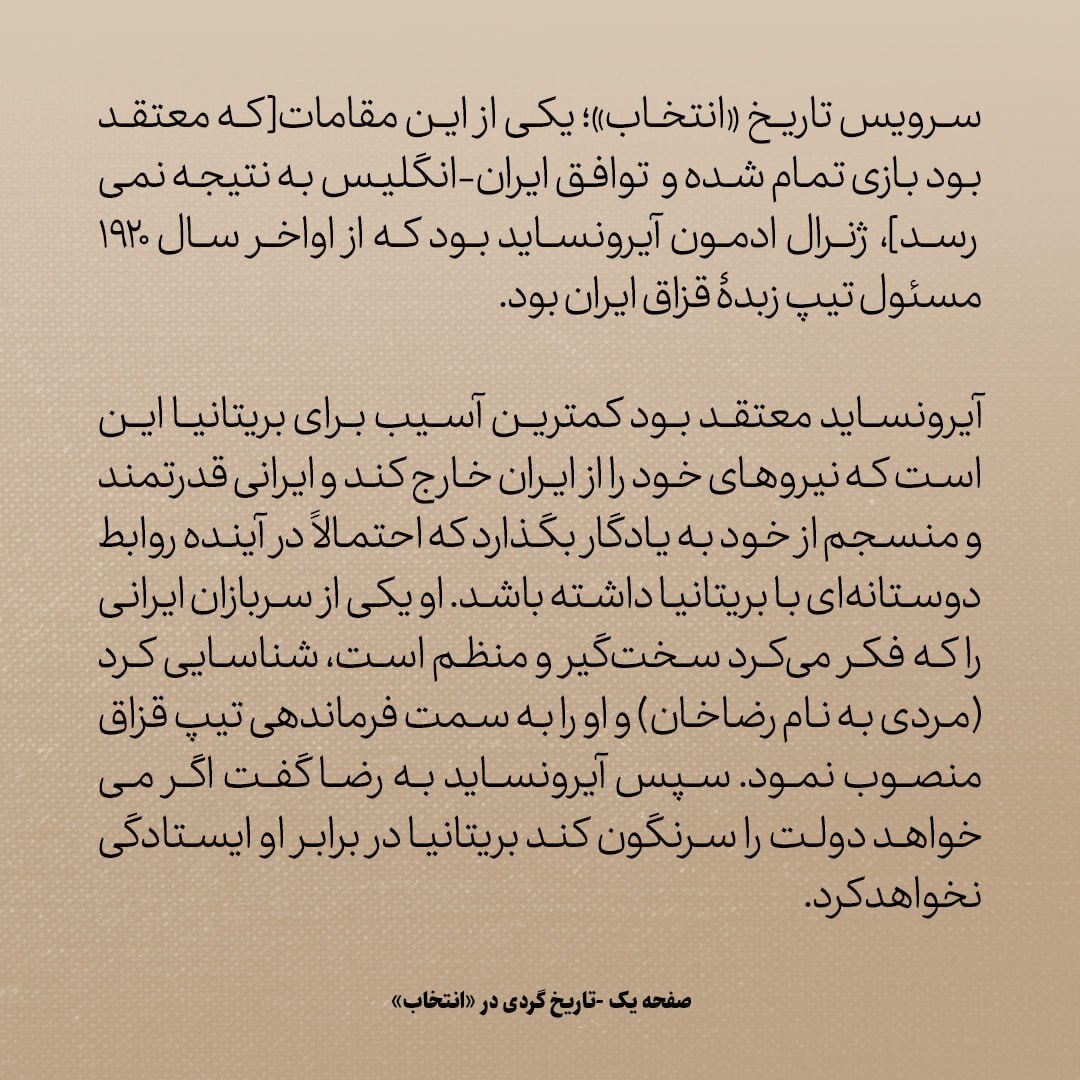 سرویس تاریخ «انتخاب»؛ یکی از این مقامات[که معتقد بود بازی تمام شده و توافق ایران-انگلیس به نتیجه نمی رسد]، ژنرال ادمون آیرونساید بود که از اواخر سال ۱۹۲۰ مسئول تیپ زبدهٔ قزاق ایران بود.

آیرونساید معتقد بود کمترین آسیب برای بریتانیا این است که نیروهای خود را از ایران خارج کند و ایرانی قدرتمند و منسجم از خود به یادگار بگذارد که احتمالاً در آینده روابط دوستانه‌ای با بریتانیا داشته باشد. او یکی از سربازان ایرانی را که فکر می‌کرد سخت‌گیر و منظم است، شناسایی کرد (مردی به نام رضاخان) و او را به سمت فرماندهی تیپ قزاق منصوب نمود. سپس آیرونساید به رضا گفت اگر می خواهد دولت را سرنگون کند بریتانیا در برابر او ایستادگی نخواهدکرد.

صفحه یک -تاریخ گردی در «انتخاب»